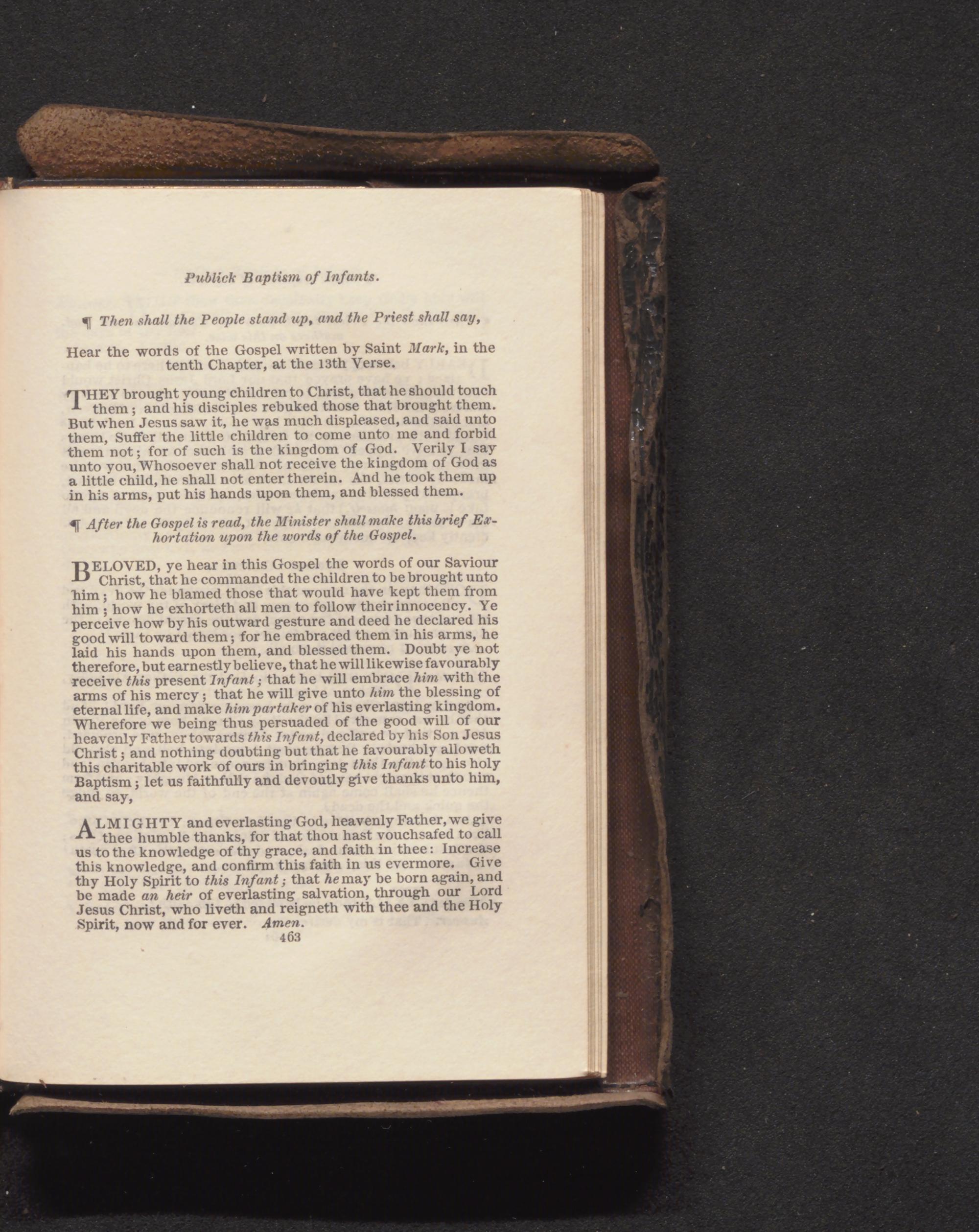 Publick Baptism of Infants.

¶ Then shall the People stand up, and the Priest shall say,

Hear the words of the Gospel written by Saint Mark, in the tenth Chapter, at the 13th Verse.

THEY brought young children to Christ, that he should touch them; and his disciples rebuked those that brought them. But when Jesus saw it, he was much displeased, and said unto them, Suffer the little children to come unto me and forbid them not; for of such is the kingdom of God. Verily I say unto you, Whosoever shall not receive the kingdom of God as a little child, he shall not enter therein. And he took them up in his arms, put his hands upon them, and blessed them.

¶ After the Gospel is read, the Minister shall make this brief Exhortation upon the words of the Gospel.

BELOVED, ye hear in this Gospel the words of our Saviour Christ, that he commanded the children to be brought unto him; how he blamed those that would have kept them from him; how he exhorteth all men to follow their innocency. Ye perceive how by his outward gesture and deed he declared his good will toward them; for he embraced them in his arms, he laid his hands upon them, and blessed them. Doubt ye not therefore, but earnestly believe, that he will likewise favourably receive this present Infant; that he will embrace him with the arms of his mercy; that he will give unto him the blessing of eternal life, and make him partaker of his everlasting kingdom. Wherefore we being thus persuaded of the good will of our heavenly Father towards this Infant, declared by his Son Jesus Christ; and nothing doubting but that he favourably alloweth this charitable work of ours in bringing this Infant to his holy Baptism; let us faithfully and devoutly give thanks unto him, and say,

ALMIGHTY and everlasting God, heavenly Father, we give thee humble thanks, for that thou hast vouchsafed to call us to the knowledge of thy grace, and faith in thee: Increase this knowledge, and confirm this faith in us evermore. Give thy Holy Spirit to this Infant; that he may be born again, and be made an heir of everlasting salvation, through our Lord Jesus Christ, who liveth and reigneth with thee and the Holy Spirit, now and for ever. Amen.

463